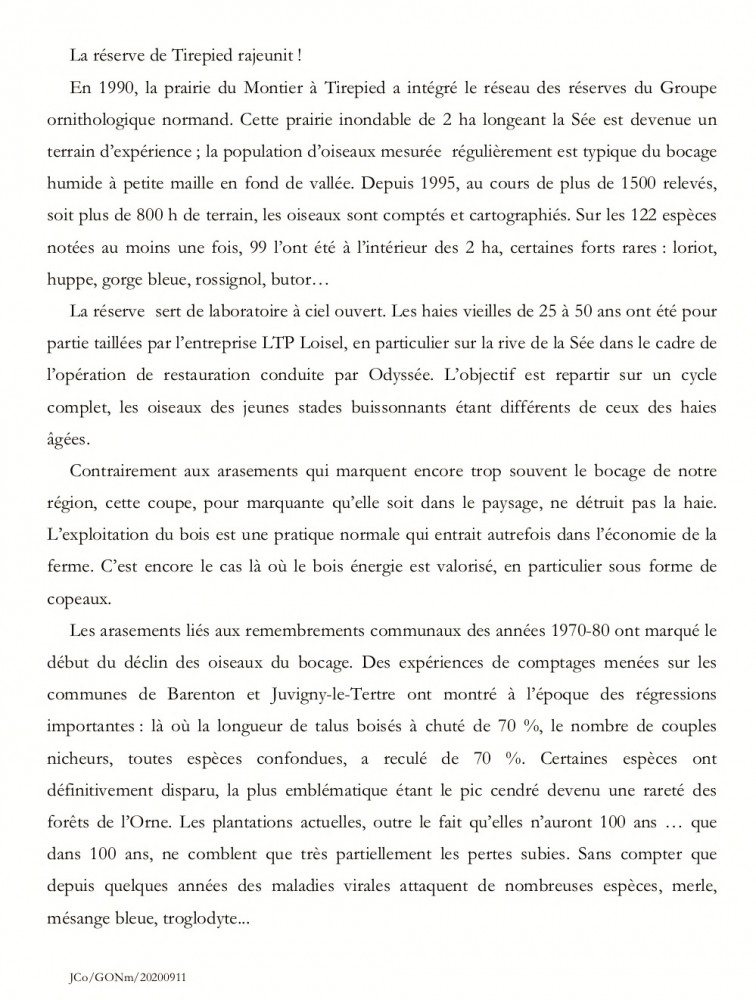 La réserve de Tirepied rajeunit !

En 1990, la prairie du Montier à Tirepied a intégré le réseau des réserves du Groupe ornithologique normand. Cette prairie inondable de 2 ha longeant la Sée est devenue un terrain d'expérience ; la population d'oiseaux mesurée régulièrement est typique du bocage humide à petite maille en fond de vallée. Depuis 1995, au cours de plus de 1500 relevés, soit plus de 800 h de terrain, les oiseaux sont comptés et cartographiés. Sur les 122 espèces notées au moins une fois, 99 l'ont été à l'intérieur des 2 ha, certaines forts rares : loriot, huppe, gorge bleue, rossignol, butor…

La réserve sert de laboratoire à ciel ouvert. Les haies vieilles de 25 à 50 ans ont été pour partie taillées par l'entreprise LTP Loisel, en particulier sur la rive de la Sée dans le cadre de l'opération de restauration conduite par Odyssée. L'objectif est repartir sur un cycle complet, les oiseaux des jeunes stades buissonnants étant différents de ceux des haies âgées.

Contrairement aux arasements qui marquent encore trop souvent le bocage de notre région, cette coupe, pour marquante qu'elle soit dans le paysage, ne détruit pas la haie. L'exploitation du bois est une pratique normale qui entrait autrefois dans l'économie de la ferme. C'est encore le cas là où le bois énergie est valorisé, en particulier sous forme de copeaux.

Les arasements liés aux remembrements communaux des années 1970-80 ont marqué le début du déclin des oiseaux du bocage. Des expériences de comptages menées sur les communes de Barenton et Juvigny-le-Tertre ont montré à l'époque des régressions importantes : là où la longueur de talus boisés à chuté de 70 %, le nombre de couples nicheurs, toutes espèces confondues, a reculé de 70 %. Certaines espèces ont définitivement disparu, la plus emblématique étant le pic cendré devenu une rareté des forêts de l'Orne. Les plantations actuelles, outre le fait qu'elles n'auront 100 ans … que dans 100 ans, ne comblent que très partiellement les pertes subies. Sans compter que depuis quelques années des maladies virales attaquent de nombreuses espèces, merle, mésange bleue, troglodyte...

JCo/GONm/20200911